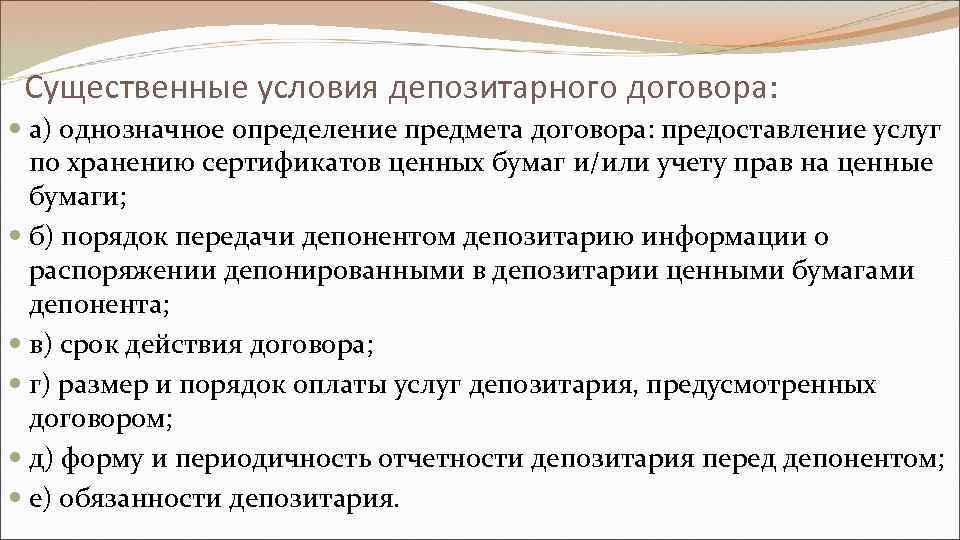 Существенные условия депозитарного договора:

• а) однозначное определение предмета договора: предоставление услуг по хранению сертификатов ценных бумаг и/или учету прав на ценные бумаги;
• б) порядок передачи депонентом депозитарию информации о распоряжении депонированными в депозитарии ценными бумагами депонента;
• в) срок действия договора;
• г) размер и порядок оплаты услуг депозитария, предусмотренных договором;
• д) форму и периодичность отчетности депозитария перед депонентом;
• е) обязанности депозитария.